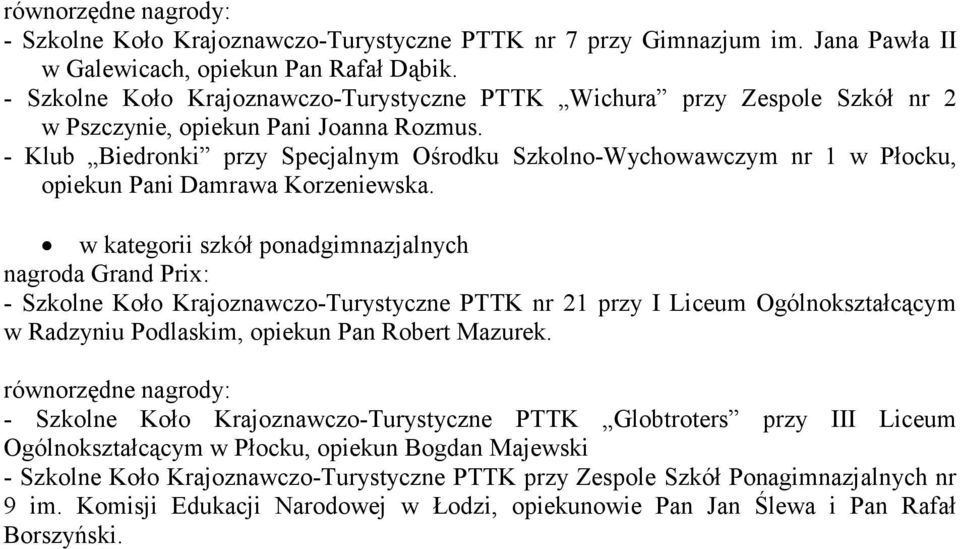 równorzędne nagrody:
- Szkolne Koło Krajoznawczo-Turystyczne PTTK nr 7 przy Gimnazjum im. Jana Pawła II w Galewicach, opiekun Pan Rafał Dąbik.
- Szkolne Koło Krajoznawczo-Turystyczne PTTK „Wichura” przy Zespole Szkół nr 2 w Pszczynie, opiekun Pani Joanna Rozmus.
- Klub „Biedronki” przy Specjalnym Ośrodku Szkolno-Wychowawczym nr 1 w Płocku, opiekun Pani Damrawa Korzeniewska.

• w kategorii szkół ponadgimnazjalnych
nagroda Grand Prix:
- Szkolne Koło Krajoznawczo-Turystyczne PTTK nr 21 przy I Liceum Ogólnokształcącym w Radzyniu Podlaskim, opiekun Pan Robert Mazurek.

równorzędne nagrody:
- Szkolne Koło Krajoznawczo-Turystyczne PTTK „Globtroters” przy III Liceum Ogólnokształcącym w Płocku, opiekun Bogdan Majewski
- Szkolne Koło Krajoznawczo-Turystyczne PTTK przy Zespole Szkół Ponagimnazjalnych nr 9 im. Komisji Edukacji Narodowej w Łodzi, opiekunowie Pan Jan Ślewa i Pan Rafał Borszyński.